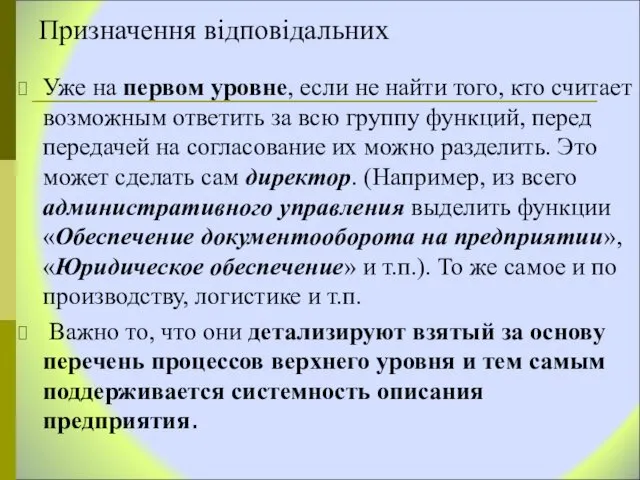 Призначення відповідальних

Уже на первом уровне, если не найти того, кто считает возможным ответить за всю группу функций, перед передачей на согласование их можно разделить. Это может сделать сам директор. (Например, из всего административного управления выделить функции «Обеспечение документооборота на предприятии», «Юридическое обеспечение» и т.п.). То же самое и по производству, логистике и т.п.

Важно то, что они детализируют взятый за основу перечень процессов верхнего уровня и тем самым поддерживается системность описания предприятия.